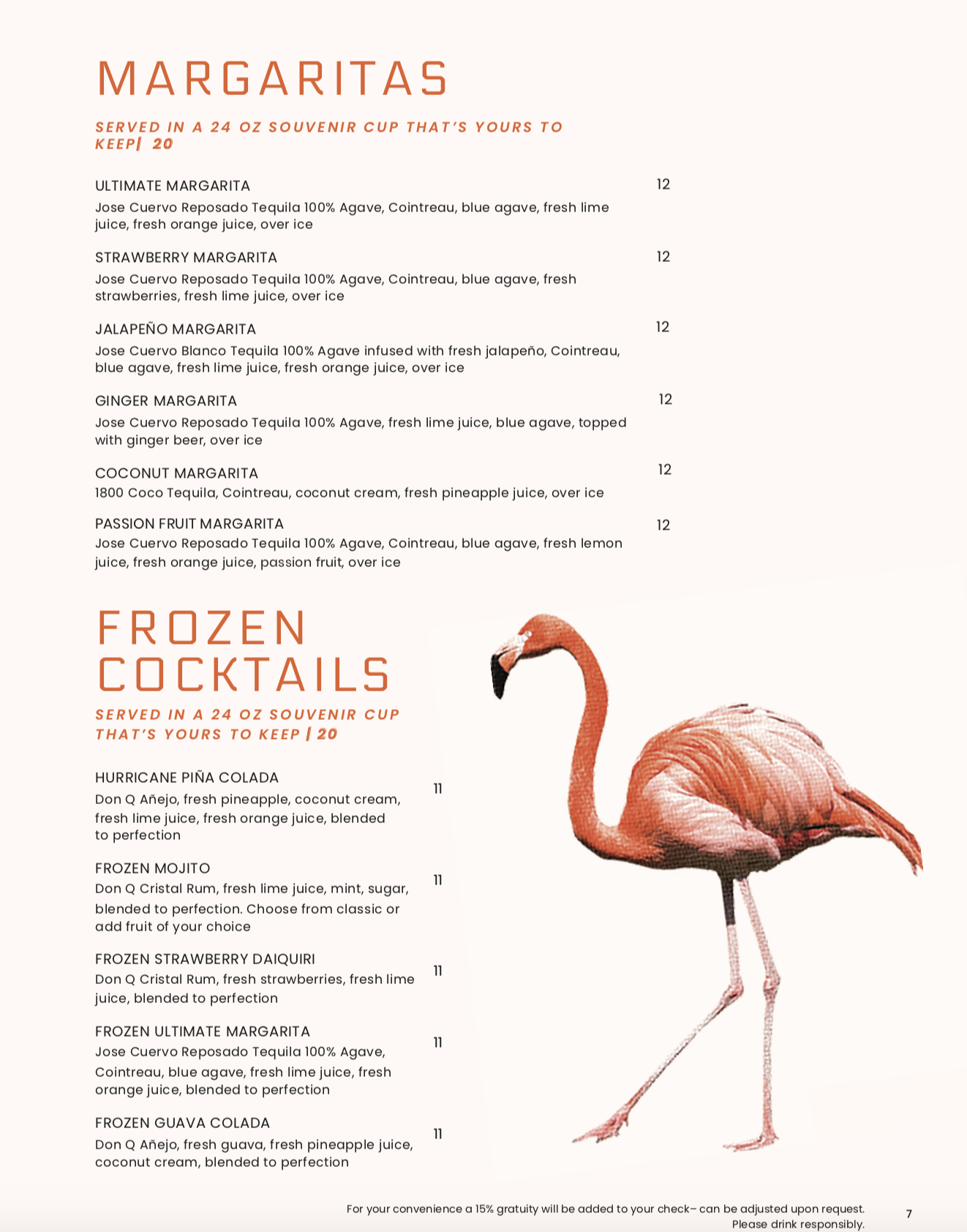 MARGARITAS

SERVED IN A 24 OZ SOUVENIR CUP THAT'S YOURS TO KEEP| 20

ULTIMATE MARGARITA 12
Jose Cuervo Reposado Tequila 100% Agave, Cointreau, blue agave, fresh lime juice, fresh orange juice, over ice

STRAWBERRY MARGARITA 12
Jose Cuervo Reposado Tequila 100% Agave, Cointreau, blue agave, fresh strawberries, fresh lime juice, over ice

JALAPEÑO MARGARITA 12
Jose Cuervo Blanco Tequila 100% Agave infused with fresh jalapeño, Cointreau, blue agave, fresh lime juice, fresh orange juice, over ice

GINGER MARGARITA 12
Jose Cuervo Reposado Tequila 100% Agave, fresh lime juice, blue agave, topped with ginger beer, over ice

COCONUT MARGARITA 12
1800 Coco Tequila, Cointreau, coconut cream, fresh pineapple juice, over ice

PASSION FRUIT MARGARITA 12
Jose Cuervo Reposado Tequila 100% Agave, Cointreau, blue agave, fresh lemon juice, fresh orange juice, passion fruit, over ice

FROZEN COCKTAILS

SERVED IN A 24 OZ SOUVENIR CUP THAT'S YOURS TO KEEP | 20

HURRICANE PIÑA COLADA 11
Don Q Añejo, fresh pineapple, coconut cream, fresh lime juice, fresh orange juice, blended to perfection

FROZEN MOJITO 11
Don Q Cristal Rum, fresh lime juice, mint, sugar, blended to perfection. Choose from classic or add fruit of your choice

FROZEN STRAWBERRY DAIQUIRI 11
Don Q Cristal Rum, fresh strawberries, fresh lime juice, blended to perfection

FROZEN ULTIMATE MARGARITA 11
Jose Cuervo Reposado Tequila 100% Agave, Cointreau, blue agave, fresh lime juice, fresh orange juice, blended to perfection

FROZEN GUAVA COLADA 11
Don Q Añejo, fresh guava, fresh pineapple juice, coconut cream, blended to perfection

For your convenience a 15% gratuity will be added to your check– can be adjusted upon request. Please drink responsibly.

7